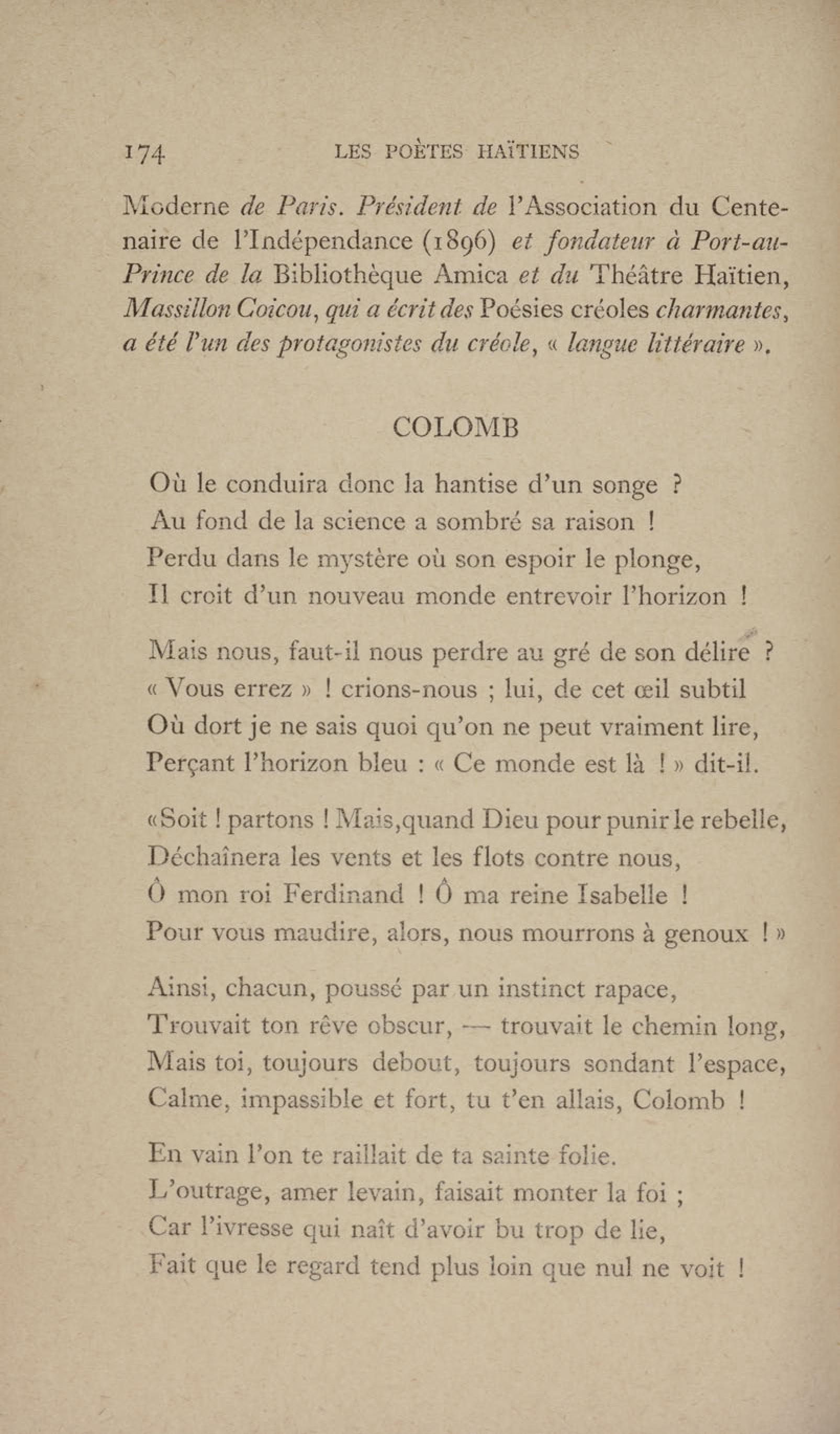 174 LES POÈTES HAÏTIENS

Moderne de Paris. Président de l'Association du Centenaire de l'Indépendance (1896) et fondateur à Port-au-Prince de la Bibliothèque Amica et du Théâtre Haïtien, Massillon Coicou, qui a écrit des Poésies créoles charmantes, a été l'un des protagonistes du créole, « langue littéraire ».

COLOMB

Où le conduira donc la hantise d'un songe ?
Au fond de la science a sombré sa raison !
Perdu dans le mystère où son espoir le plonge,
Il croit d'un nouveau monde entrevoir l'horizon !

Mais nous, faut-il nous perdre au gré de son délire ?
« Vous errez » ! crions-nous ; lui, de cet œil subtil
Où dort je ne sais quoi qu'on ne peut vraiment lire,
Perçant l'horizon bleu : « Ce monde est là ! » dit-il.

«Soit ! partons ! Mais,quand Dieu pour punir le rebelle,
Déchaînera les vents et les flots contre nous,
Ô mon roi Ferdinand ! Ô ma reine Isabelle !
Pour vous maudire, alors, nous mourrons à genoux ! »

Ainsi, chacun, poussé par un instinct rapace,
Trouvait ton rêve obscur, — trouvait le chemin long,
Mais toi, toujours debout, toujours sondant l'espace,
Calme, impassible et fort, tu t'en allais, Colomb !

En vain l'on te raillait de ta sainte folie.
L'outrage, amer levain, faisait monter la foi ;
Car l'ivresse qui naît d'avoir bu trop de lie,
Fait que le regard tend plus loin que nul ne voit !